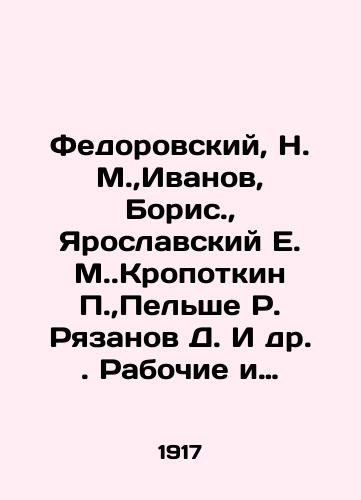 Федоровский, Н. М.,Иванов, Борис., Ярославский Е. М..Кропоткин П.,Пельше Р. Рязанов Д. И др. . Рабочие и…

1917